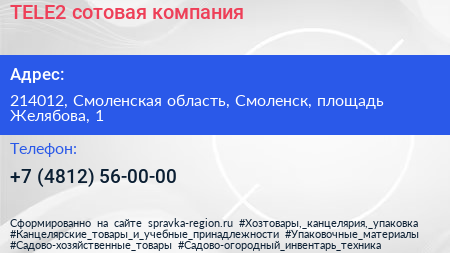 TELE2 сотовая компания

Адрес:

214012, Смоленская область, Смоленск, площадь Желябова, 1

Телефон:

+7 (4812) 56-00-00

Сформированно на сайте spravka-region.ru #Хозтовары,_канцелярия,_упаковка #Канцелярские_товары_и_учебные_принадлежности #Упаковочные_материалы #Садово-хозяйственные_товары #Садово-огородный_инвентарь_техника